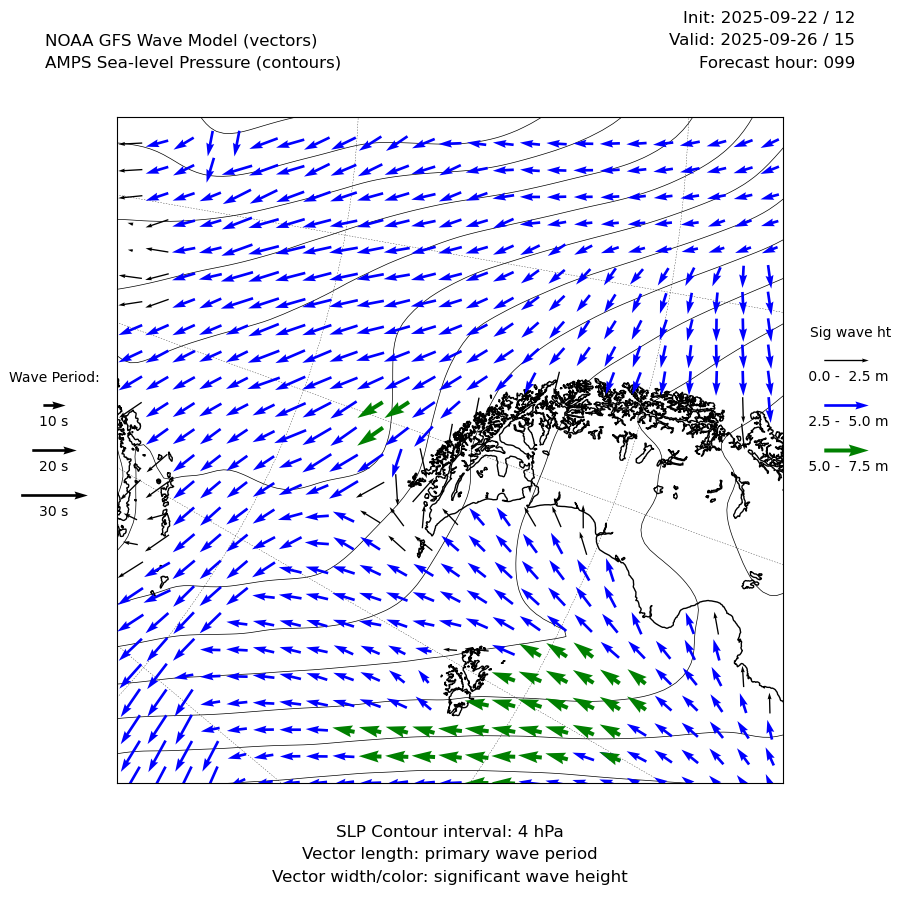 NOAA GFS Wave Model (vectors)
AMPS Sea-level Pressure (contours)

Init: 2025-09-22 / 12
Valid: 2025-09-26 / 15
Forecast hour: 099

Wave Period:

10 s

20 s

30 s

Sig wave ht

0.0 - 2.5 m

2.5 - 5.0 m

5.0 - 7.5 m

SLP Contour interval: 4 hPa
Vector length: primary wave period
Vector width/color: significant wave height